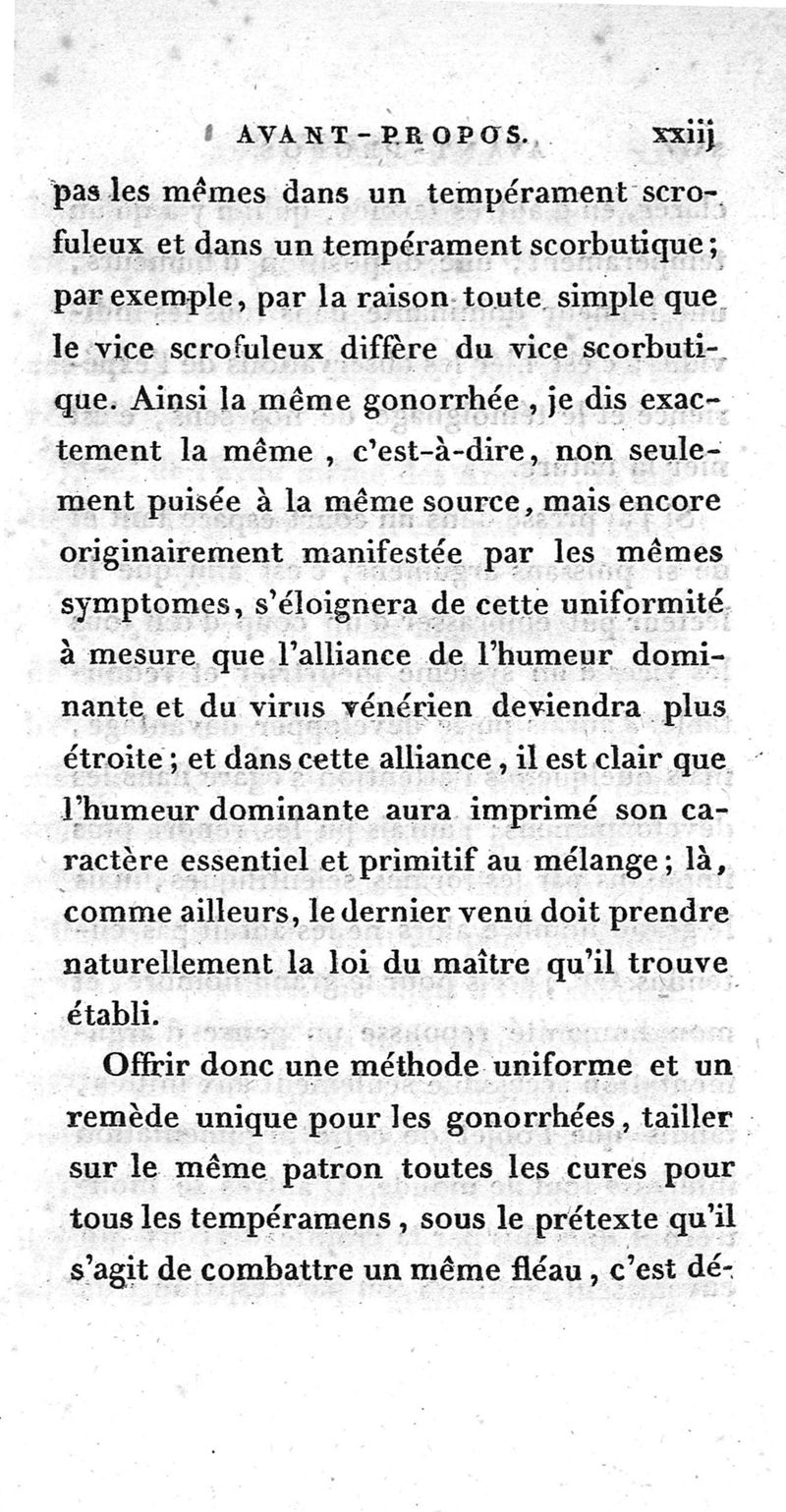 AVANT-PROPOS. xxiij

pas les mêmes dans un tempérament scrofuleux et dans un tempérament scorbutique; par exemple, par la raison toute simple que le vice scrofuleux diffère du vice scorbutique. Ainsi la même gonorrhée, je dis exactement la même, c'est-à-dire, non seulement puisée à la même source, mais encore originairement manifestée par les mêmes symptomes, s'éloignera de cette uniformité à mesure que l'alliance de l'humeur dominante et du virus vénérien deviendra plus étroite; et dans cette alliance, il est clair que l'humeur dominante aura imprimé son caractère essentiel et primitif au mélange; là, comme ailleurs, le dernier venu doit prendre naturellement la loi du maître qu'il trouve établi.

Offrir donc une méthode uniforme et un remède unique pour les gonorrhées, tailler sur le même patron toutes les cures pour tous les tempéramens, sous le prétexte qu'il s'agit de combattre un même fléau, c'est dé-